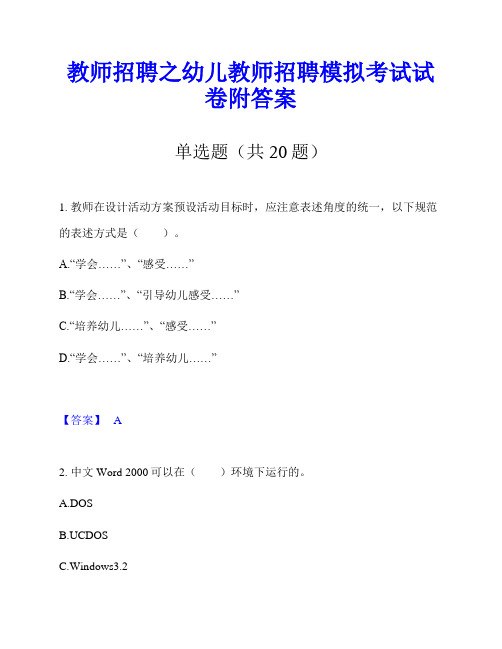 教师招聘之幼儿教师招聘模拟考试试卷附答案

单选题（共 20 题）

1. 教师在设计活动方案预设活动目标时，应注意表述角度的统一，以下规范的表述方式是（　　）。

A.“学会……”、“感受……”

B.“学会……”、“引导幼儿感受……”

C.“培养幼儿……”、“感受……”

D.“学会……”、“培养幼儿……”

【答案】 A

2. 中文 Word 2000 可以在（　　）环境下运行的。

A.DOS

B.UCDOS

C.Windows3.2